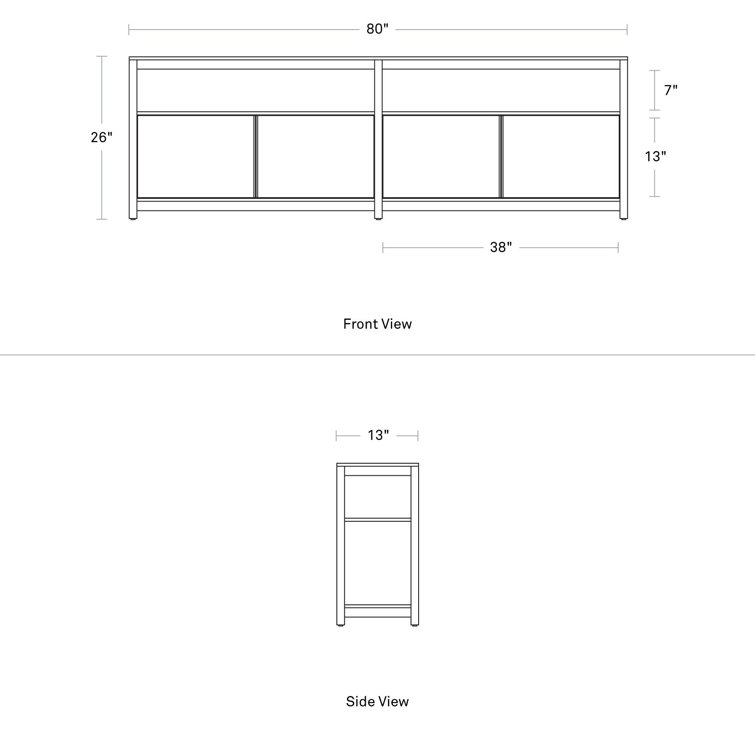 80"

26"

7"

13"

38"

Front View

13"

Side View